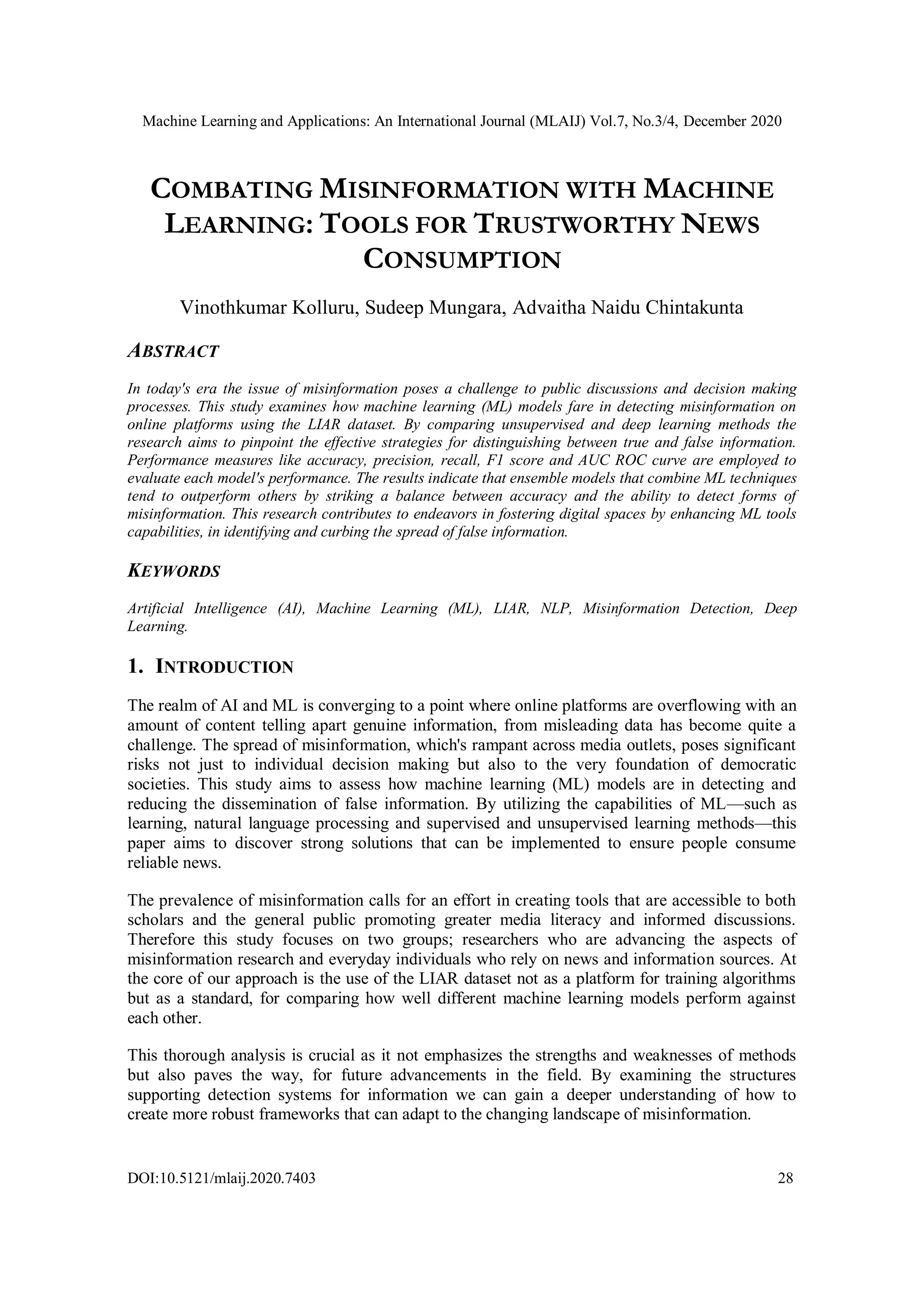 Machine Learning and Applications: An International Journal (MLAIJ) Vol.7, No.3/4, December 2020

COMBATING MISINFORMATION WITH MACHINE LEARNING: TOOLS FOR TRUSTWORTHY NEWS CONSUMPTION

Vinothkumar Kolluru, Sudeep Mungara, Advaitha Naidu Chintakunta

ABSTRACT

In today's era the issue of misinformation poses a challenge to public discussions and decision making processes. This study examines how machine learning (ML) models fare in detecting misinformation on online platforms using the LIAR dataset. By comparing unsupervised and deep learning methods the research aims to pinpoint the effective strategies for distinguishing between true and false information. Performance measures like accuracy, precision, recall, F1 score and AUC ROC curve are employed to evaluate each model's performance. The results indicate that ensemble models that combine ML techniques tend to outperform others by striking a balance between accuracy and the ability to detect forms of misinformation. This research contributes to endeavors in fostering digital spaces by enhancing ML tools capabilities, in identifying and curbing the spread of false information.

KEYWORDS

Artificial Intelligence (AI), Machine Learning (ML), LIAR, NLP, Misinformation Detection, Deep Learning.

1. INTRODUCTION

The realm of AI and ML is converging to a point where online platforms are overflowing with an amount of content telling apart genuine information, from misleading data has become quite a challenge. The spread of misinformation, which's rampant across media outlets, poses significant risks not just to individual decision making but also to the very foundation of democratic societies. This study aims to assess how machine learning (ML) models are in detecting and reducing the dissemination of false information. By utilizing the capabilities of ML—such as learning, natural language processing and supervised and unsupervised learning methods—this paper aims to discover strong solutions that can be implemented to ensure people consume reliable news.

The prevalence of misinformation calls for an effort in creating tools that are accessible to both scholars and the general public promoting greater media literacy and informed discussions. Therefore this study focuses on two groups; researchers who are advancing the aspects of misinformation research and everyday individuals who rely on news and information sources. At the core of our approach is the use of the LIAR dataset not as a platform for training algorithms but as a standard, for comparing how well different machine learning models perform against each other.

This thorough analysis is crucial as it not emphasizes the strengths and weaknesses of methods but also paves the way, for future advancements in the field. By examining the structures supporting detection systems for information we can gain a deeper understanding of how to create more robust frameworks that can adapt to the changing landscape of misinformation.

DOI:10.5121/mlaij.2020.7403 28